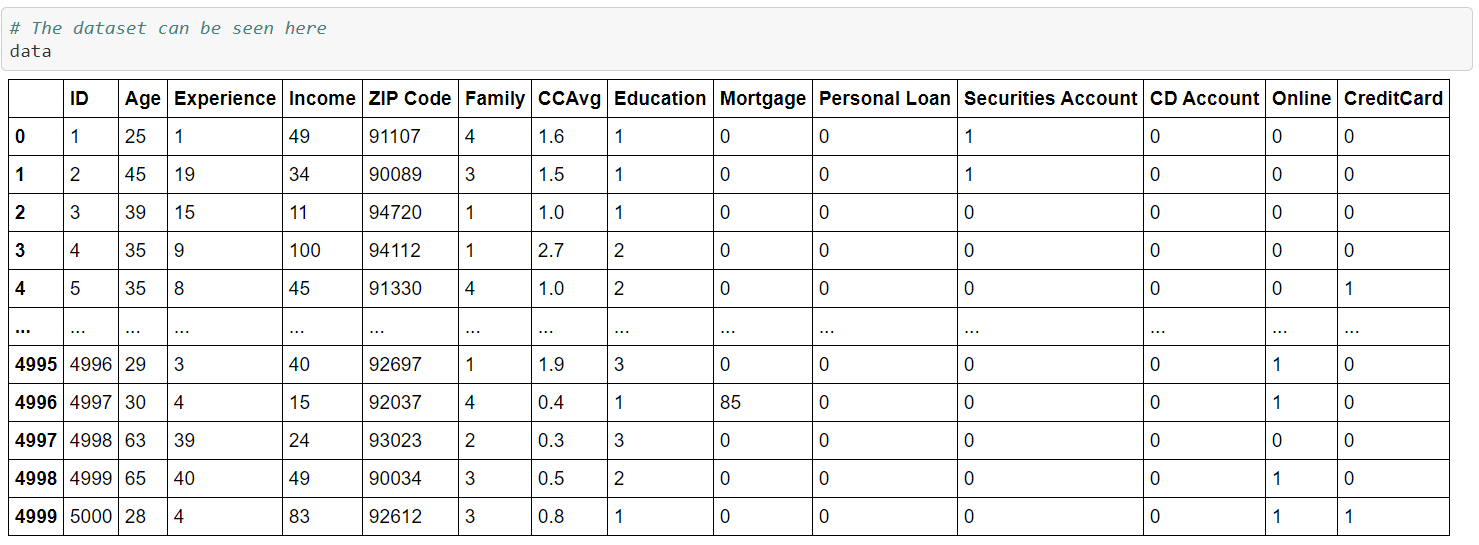 # The dataset can be seen here
data

| | ID | Age | Experience | Income | ZIP Code | Family | CCAvg | Education | Mortgage | Personal Loan | Securities Account | CD Account | Online | CreditCard |
|---|---|---|---|---|---|---|---|---|---|---|---|---|---|---|
| 0 | 1 | 25 | 1 | 49 | 91107 | 4 | 1.6 | 1 | 0 | 0 | 1 | 0 | 0 | 0 |
| 1 | 2 | 45 | 19 | 34 | 90089 | 3 | 1.5 | 1 | 0 | 0 | 1 | 0 | 0 | 0 |
| 2 | 3 | 39 | 15 | 11 | 94720 | 1 | 1.0 | 1 | 0 | 0 | 0 | 0 | 0 | 0 |
| 3 | 4 | 35 | 9 | 100 | 94112 | 1 | 2.7 | 2 | 0 | 0 | 0 | 0 | 0 | 0 |
| 4 | 5 | 35 | 8 | 45 | 91330 | 4 | 1.0 | 2 | 0 | 0 | 0 | 0 | 0 | 1 |
| ... | ... | ... | ... | ... | ... | ... | ... | ... | ... | ... | ... | ... | ... | ... |
| 4995 | 4996 | 29 | 3 | 40 | 92697 | 1 | 1.9 | 3 | 0 | 0 | 0 | 0 | 1 | 0 |
| 4996 | 4997 | 30 | 4 | 15 | 92037 | 4 | 0.4 | 1 | 85 | 0 | 0 | 0 | 1 | 0 |
| 4997 | 4998 | 63 | 39 | 24 | 93023 | 2 | 0.3 | 3 | 0 | 0 | 0 | 0 | 0 | 0 |
| 4998 | 4999 | 65 | 40 | 49 | 90034 | 3 | 0.5 | 2 | 0 | 0 | 0 | 0 | 1 | 0 |
| 4999 | 5000 | 28 | 4 | 83 | 92612 | 3 | 0.8 | 1 | 0 | 0 | 0 | 0 | 1 | 1 |